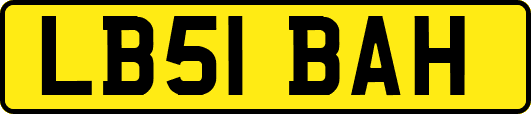 LB51 BAH